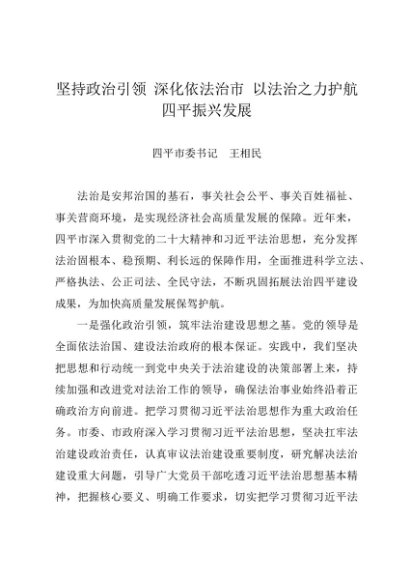 坚持政治引领 深化依法治市 以法治之力护航四平振兴发展

四平市委书记 王相民

法治是安邦治国的基石，事关社会公平、事关百姓福祉、事关营商环境，是实现经济社会高质量发展的保障。近年来，四平市深入贯彻党的二十大精神和习近平法治思想，充分发挥法治固根本、稳预期、利长远的保障作用，全面推进科学立法、严格执法、公正司法、全民守法，不断巩固拓展法治四平建设成果，为加快高质量发展保驾护航。

一是强化政治引领，筑牢法治建设思想之基。党的领导是全面依法治国、建设法治政府的根本保证。实践中，我们坚决把思想和行动统一到党中央关于法治建设的决策部署上来，持续加强和改进党对法治工作的领导，确保法治事业始终沿着正确政治方向前进。把学习贯彻习近平法治思想作为重大政治任务。市委、市政府深入学习贯彻习近平法治思想，坚决扛牢法治建设政治责任，认真审议法治建设重要制度，研究解决法治建设重大问题，引导广大党员干部吃透习近平法治思想基本精神，把握核心要义、明确工作要求，切实把学习贯彻习近平法